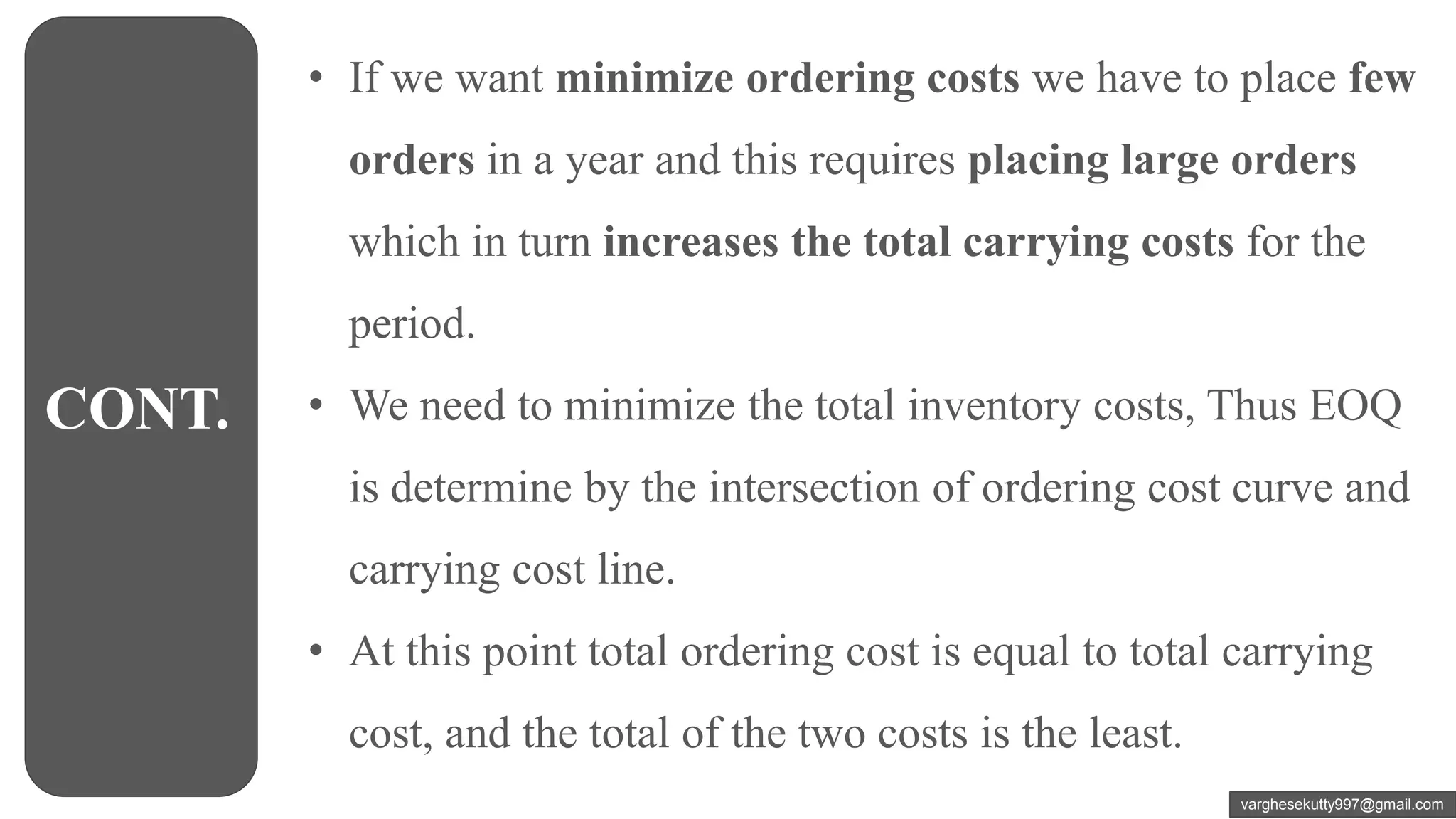 CONT.

• If we want minimize ordering costs we have to place few orders in a year and this requires placing large orders which in turn increases the total carrying costs for the period.

• We need to minimize the total inventory costs, Thus EOQ is determine by the intersection of ordering cost curve and carrying cost line.

• At this point total ordering cost is equal to total carrying cost, and the total of the two costs is the least.

varghesekutty997@gmail.com